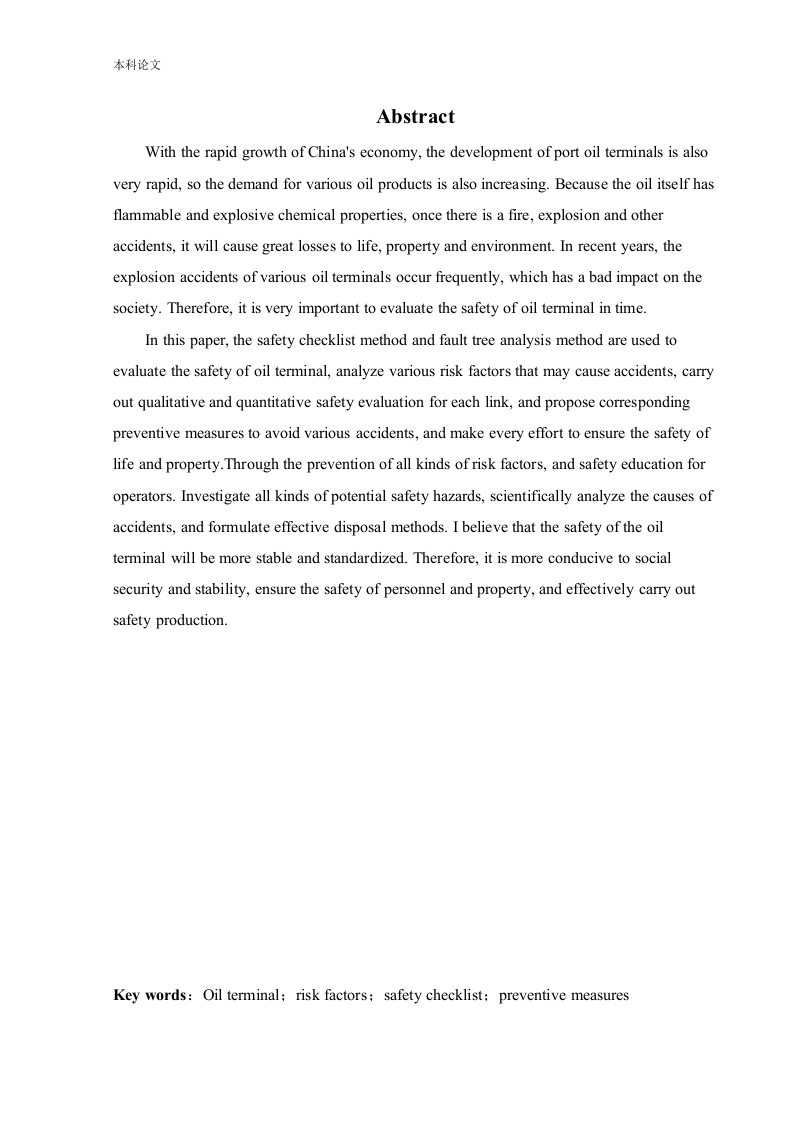 本科论文

Abstract

With the rapid growth of China's economy, the development of port oil terminals is also very rapid, so the demand for various oil products is also increasing. Because the oil itself has flammable and explosive chemical properties, once there is a fire, explosion and other accidents, it will cause great losses to life, property and environment. In recent years, the explosion accidents of various oil terminals occur frequently, which has a bad impact on the society. Therefore, it is very important to evaluate the safety of oil terminal in time.

In this paper, the safety checklist method and fault tree analysis method are used to evaluate the safety of oil terminal, analyze various risk factors that may cause accidents, carry out qualitative and quantitative safety evaluation for each link, and propose corresponding preventive measures to avoid various accidents, and make every effort to ensure the safety of life and property.Through the prevention of all kinds of risk factors, and safety education for operators. Investigate all kinds of potential safety hazards, scientifically analyze the causes of accidents, and formulate effective disposal methods. I believe that the safety of the oil terminal will be more stable and standardized. Therefore, it is more conducive to social security and stability, ensure the safety of personnel and property, and effectively carry out safety production.

Key words：Oil terminal；risk factors；safety checklist；preventive measures